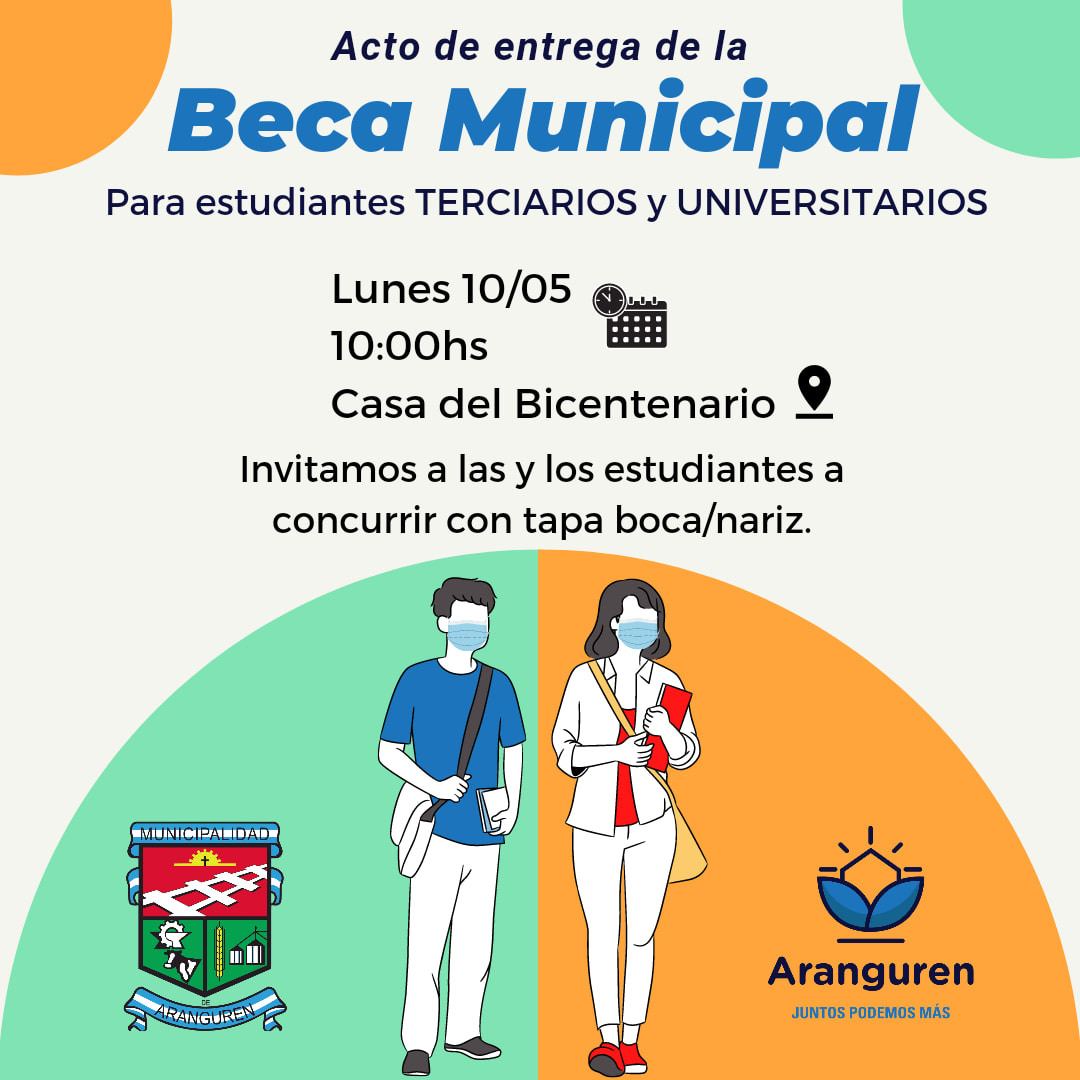 Acto de entrega de la
Beca Municipal
Para estudiantes TERCIARIOS y UNIVERSITARIOS

Lunes 10/05
10:00hs
Casa del Bicentenario

Invitamos a las y los estudiantes a concurrir con tapa boca/nariz.

MUNICIPALIDAD
DE
ARANGUREN

Aranguren
JUNTOS PODEMOS MÁS